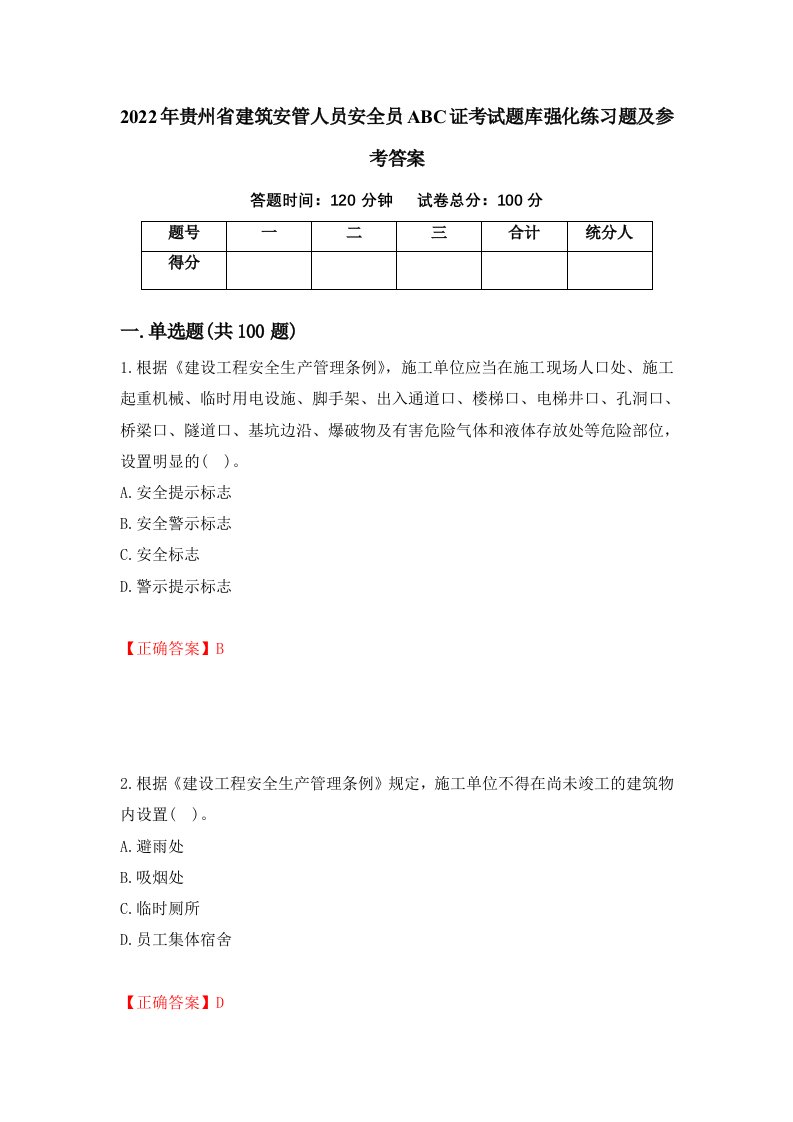 2022年贵州省建筑安管人员安全员ABC证考试题库强化练习题及参考答案

答题时间：120 分钟　试卷总分：100 分

| 题号 | 一 | 二 | 三 | 合计 | 统分人 |
|---|---|---|---|---|---|
| 得分 | | | | | |

一.单选题(共100题)

1.根据《建设工程安全生产管理条例》，施工单位应当在施工现场人口处、施工起重机械、临时用电设施、脚手架、出入通道口、楼梯口、电梯井口、孔洞口、桥梁口、隧道口、基坑边沿、爆破物及有害危险气体和液体存放处等危险部位，设置明显的(　)。

A.安全提示标志

B.安全警示标志

C.安全标志

D.警示提示标志

【正确答案】B

2.根据《建设工程安全生产管理条例》规定，施工单位不得在尚未竣工的建筑物内设置(　)。

A.避雨处

B.吸烟处

C.临时厕所

D.员工集体宿舍

【正确答案】D